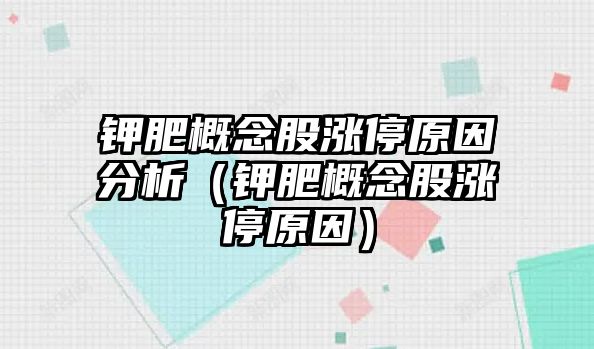 钾肥概念股涨停原因分析（钾肥概念股涨停原因）